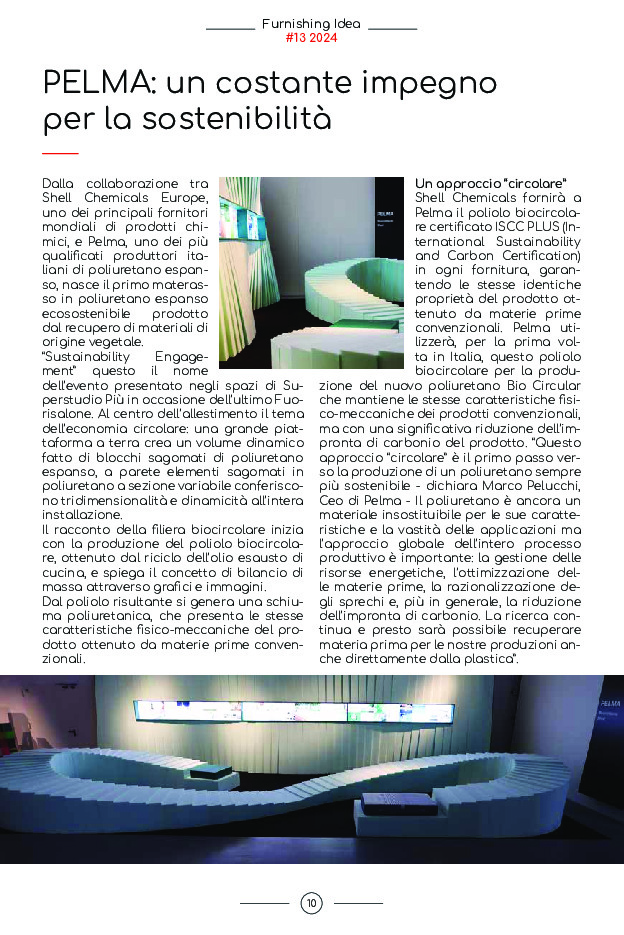 Furnishing Idea
#13 2024

PELMA: un costante impegno per la sostenibilità

Dalla collaborazione tra Shell Chemicals Europe, uno dei principali fornitori mondiali di prodotti chimici, e Pelma, uno dei più qualificati produttori italiani di poliuretano espanso, nasce il primo materasso in poliuretano espanso ecosostenibile prodotto dal recupero di materiali di origine vegetale.
"Sustainability Engagement" questo il nome dell'evento presentato negli spazi di Superstudio Più in occasione dell'ultimo Fuorisalone. Al centro dell'allestimento il tema dell'economia circolare: una grande piattaforma a terra crea un volume dinamico fatto di blocchi sagomati di poliuretano espanso, a parete elementi sagomati in poliuretano a sezione variabile conferiscono tridimensionalità e dinamicità all'intera installazione.
Il racconto della filiera biocircolare inizia con la produzione del poliolo biocircolare, ottenuto dal riciclo dell'olio esausto di cucina, e spiega il concetto di bilancio di massa attraverso grafici e immagini.
Dal poliolo risultante si genera una schiuma poliuretanica, che presenta le stesse caratteristiche fisico-meccaniche del prodotto ottenuto da materie prime convenzionali.

Un approccio "circolare"
Shell Chemicals fornirà a Pelma il poliolo biocircolare certificato ISCC PLUS (International Sustainability and Carbon Certification) in ogni fornitura, garantendo le stesse identiche proprietà del prodotto ottenuto da materie prime convenzionali. Pelma utilizzerà, per la prima volta in Italia, questo poliolo biocircolare per la produzione del nuovo poliuretano Bio Circular che mantiene le stesse caratteristiche fisico-meccaniche dei prodotti convenzionali, ma con una significativa riduzione dell'impronta di carbonio del prodotto. "Questo approccio "circolare" è il primo passo verso la produzione di un poliuretano sempre più sostenibile - dichiara Marco Pelucchi, Ceo di Pelma - Il poliuretano è ancora un materiale insostituibile per le sue caratteristiche e la vastità delle applicazioni ma l'approccio globale dell'intero processo produttivo è importante: la gestione delle risorse energetiche, l'ottimizzazione delle materie prime, la razionalizzazione degli sprechi e, più in generale, la riduzione dell'impronta di carbonio. La ricerca continua e presto sarà possibile recuperare materia prima per le nostre produzioni anche direttamente dalla plastica".

PELMA

10